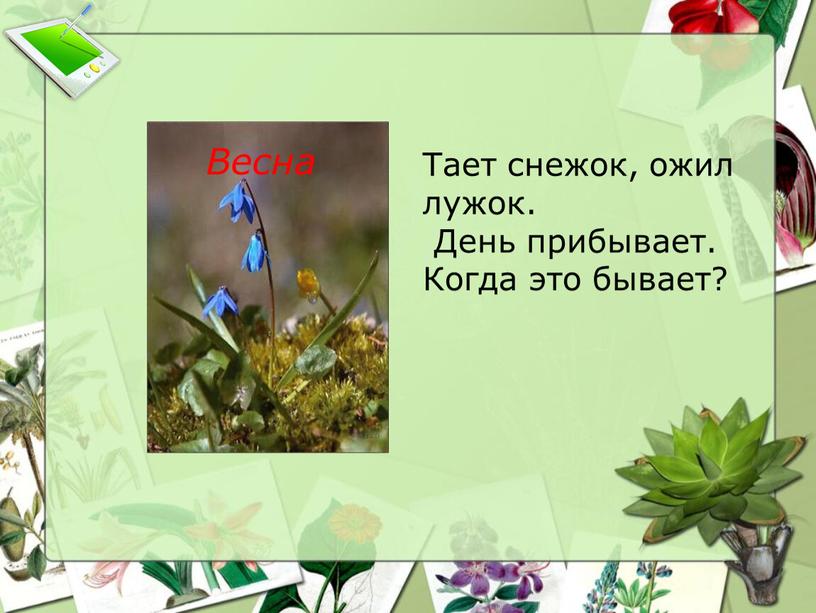 Весна

Тает снежок, ожил лужок.
День прибывает.
Когда это бывает?